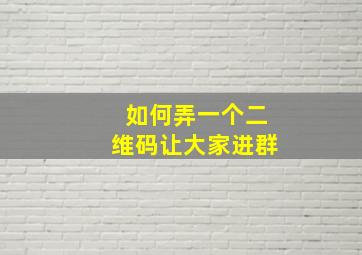 如何弄一个二维码让大家进群